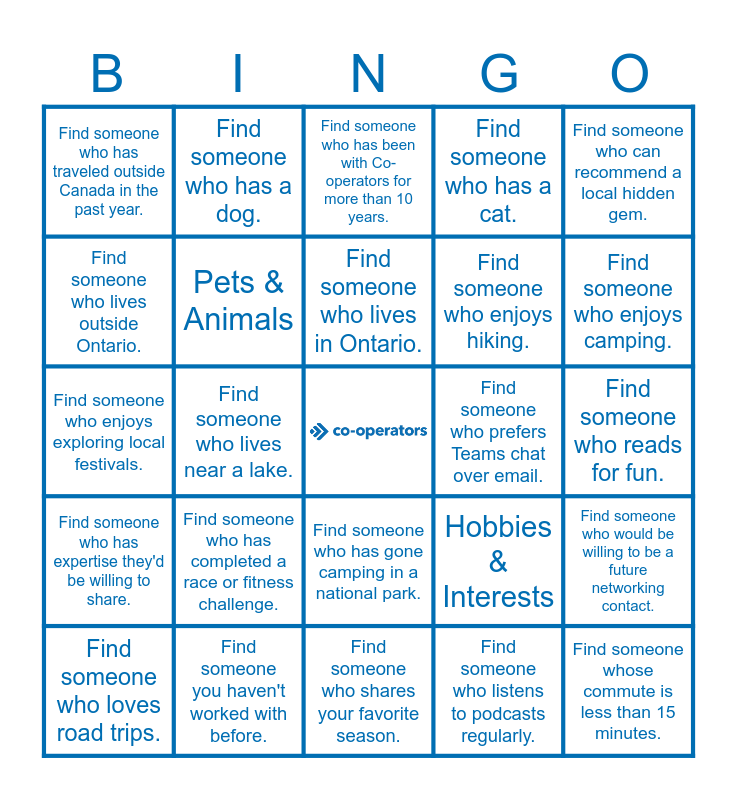 | B | I | N | G | O |
|---|---|---|---|---|
| Find someone who has traveled outside Canada in the past year. | Find someone who has a dog. | Find someone who has been with Co-operators for more than 10 years. | Find someone who has a cat. | Find someone who can recommend a local hidden gem. |
| Find someone who lives outside Ontario. | Pets & Animals | Find someone who lives in Ontario. | Find someone who enjoys hiking. | Find someone who enjoys camping. |
| Find someone who enjoys exploring local festivals. | Find someone who lives near a lake. | co-operators | Find someone who prefers Teams chat over email. | Find someone who reads for fun. |
| Find someone who has expertise they'd be willing to share. | Find someone who has completed a race or fitness challenge. | Find someone who has gone camping in a national park. | Hobbies & Interests | Find someone who would be willing to be a future networking contact. |
| Find someone who loves road trips. | Find someone you haven't worked with before. | Find someone who shares your favorite season. | Find someone who listens to podcasts regularly. | Find someone whose commute is less than 15 minutes. |